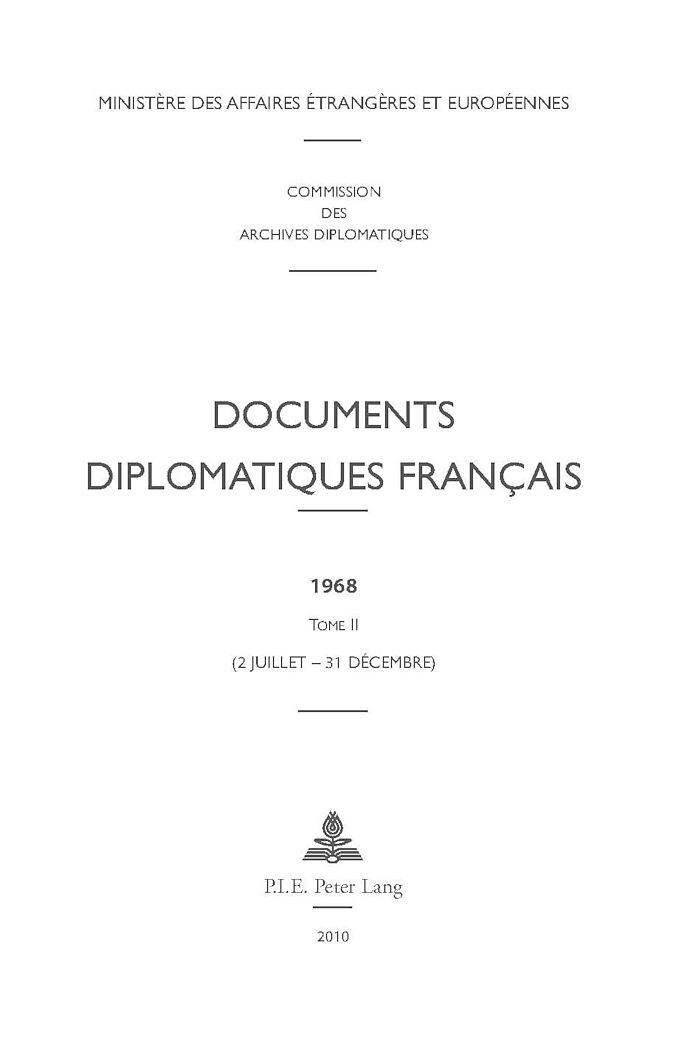 MINISTÈRE DES AFFAIRES ÉTRANGÈRES ET EUROPÉENNES

COMMISSION
DES
ARCHIVES DIPLOMATIQUES

DOCUMENTS
DIPLOMATIQUES FRANÇAIS

1968

TOME II

(2 JUILLET – 31 DÉCEMBRE)

P.I.E. Peter Lang

2010